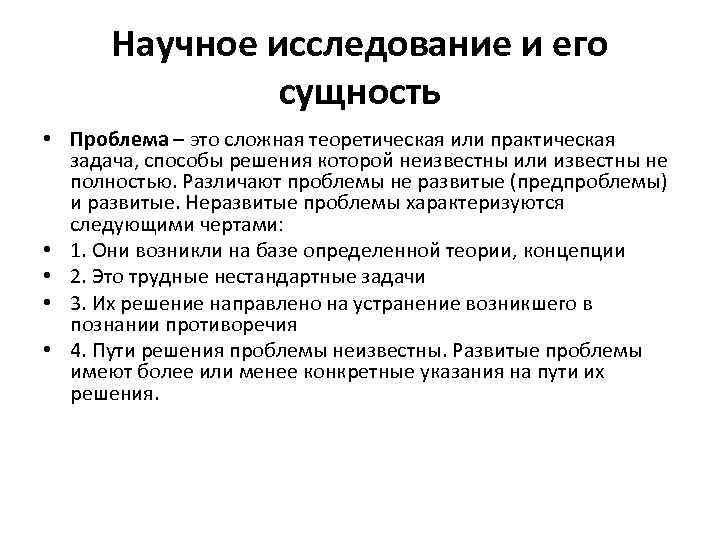 Научное исследование и его сущность

• Проблема – это сложная теоретическая или практическая задача, способы решения которой неизвестны или известны не полностью. Различают проблемы не развитые (предпроблемы) и развитые. Неразвитые проблемы характеризуются следующими чертами:
• 1. Они возникли на базе определенной теории, концепции
• 2. Это трудные нестандартные задачи
• 3. Их решение направлено на устранение возникшего в познании противоречия
• 4. Пути решения проблемы неизвестны. Развитые проблемы имеют более или менее конкретные указания на пути их решения.